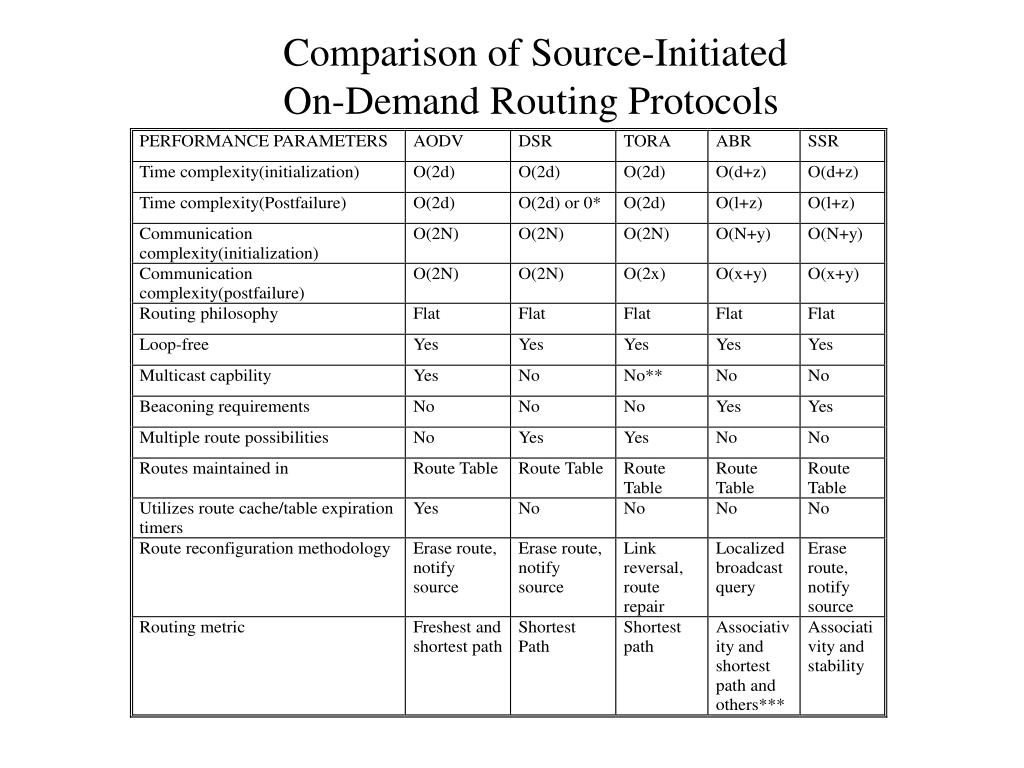 Comparison of Source-Initiated On-Demand Routing Protocols

| PERFORMANCE PARAMETERS | AODV | DSR | TORA | ABR | SSR |
|---|---|---|---|---|---|
| Time complexity(initialization) | O(2d) | O(2d) | O(2d) | O(d+z) | O(d+z) |
| Time complexity(Postfailure) | O(2d) | O(2d) or 0* | O(2d) | O(l+z) | O(l+z) |
| Communication complexity(initialization) | O(2N) | O(2N) | O(2N) | O(N+y) | O(N+y) |
| Communication complexity(postfailure) | O(2N) | O(2N) | O(2x) | O(x+y) | O(x+y) |
| Routing philosophy | Flat | Flat | Flat | Flat | Flat |
| Loop-free | Yes | Yes | Yes | Yes | Yes |
| Multicast capbility | Yes | No | No** | No | No |
| Beaconing requirements | No | No | No | Yes | Yes |
| Multiple route possibilities | No | Yes | Yes | No | No |
| Routes maintained in | Route Table | Route Table | Route Table | Route Table | Route Table |
| Utilizes route cache/table expiration timers | Yes | No | No | No | No |
| Route reconfiguration methodology | Erase route, notify source | Erase route, notify source | Link reversal, route repair | Localized broadcast query | Erase route, notify source |
| Routing metric | Freshest and shortest path | Shortest Path | Shortest path | Associativity and shortest path and others*** | Associativity and stability |